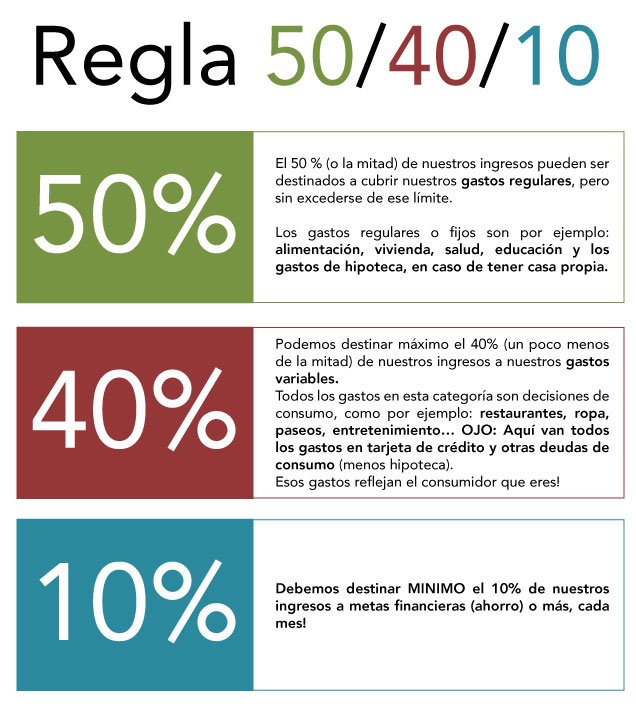 Regla 50/40/10

50%

El 50 % (o la mitad) de nuestros ingresos pueden ser destinados a cubrir nuestros gastos regulares, pero sin excederse de ese límite.

Los gastos regulares o fijos son por ejemplo: alimentación, vivienda, salud, educación y los gastos de hipoteca, en caso de tener casa propia.

40%

Podemos destinar máximo el 40% (un poco menos de la mitad) de nuestros ingresos a nuestros gastos variables.
Todos los gastos en esta categoría son decisiones de consumo, como por ejemplo: restaurantes, ropa, paseos, entretenimiento... OJO: Aquí van todos los gastos en tarjeta de crédito y otras deudas de consumo (menos hipoteca).
Esos gastos reflejan el consumidor que eres!

10%

Debemos destinar MINIMO el 10% de nuestros ingresos a metas financieras (ahorro) o más, cada mes!